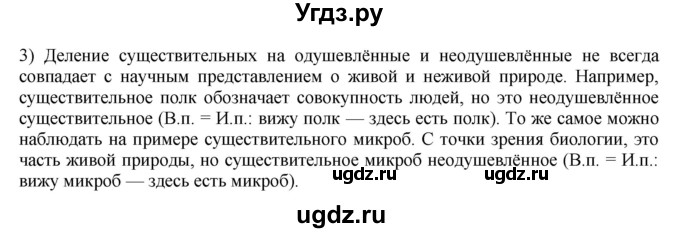 Угдз.ру

3) Деление существительных на одушевлённые и неодушевлённые не всегда совпадает с научным представлением о живой и неживой природе. Например, существительное полк обозначает совокупность людей, но это неодушевлённое существительное (В.п. = И.п.: вижу полк — здесь есть полк). То же самое можно наблюдать на примере существительного микроб. С точки зрения биологии, это часть живой природы, но существительное микроб неодушевлённое (В.п. = И.п.: вижу микроб — здесь есть микроб).

ugdz.ru ugdz.ru

ugdz.ru